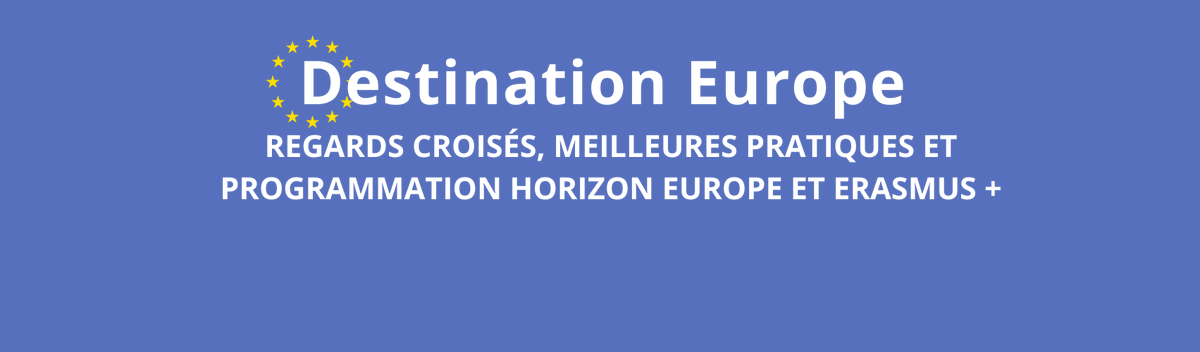 Destination Europe

REGARDS CROISÉS, MEILLEURES PRATIQUES ET PROGRAMMATION HORIZON EUROPE ET ERASMUS +